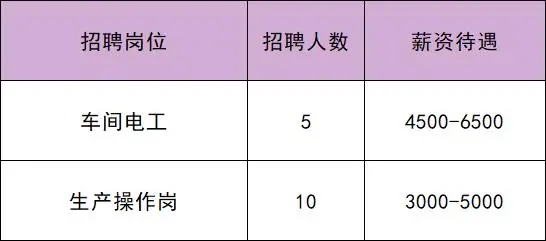 | 招聘岗位 | 招聘人数 | 薪资待遇 |
|---|---|---|
| 车间电工 | 5 | 4500-6500 |
| 生产操作岗 | 10 | 3000-5000 |